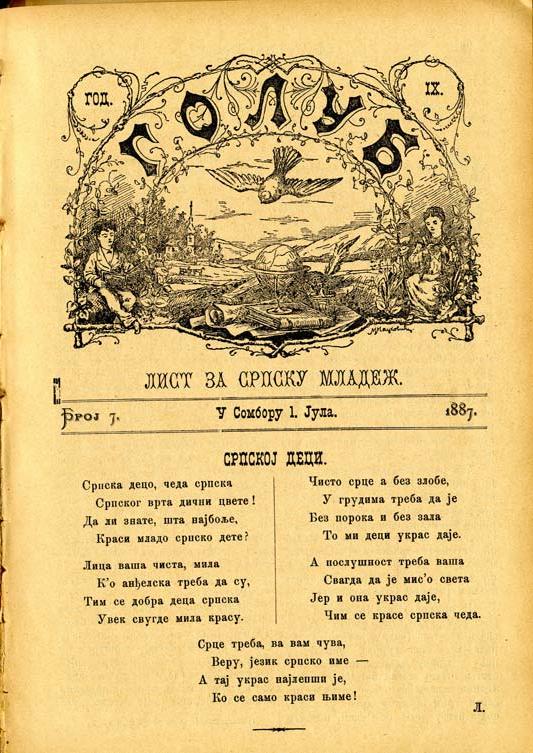 ГОД. IX.

ГОЛУБ

ЛИСТ ЗА СРПСКУ МЛАДЕЖ.

Број 7. У Сомбору 1. Јула. 1887.

СРПСКОЈ ДЕЦИ.

Српска децо, чеда српска
Српског врта дични цвете!
Да ли знате, шта најбоље,
Краси младо српско дете?

Лица ваша чиста, мила
К'о анђелска треба да су,
Тим се добра деца српска
Увек свугде мила красу.

Чисто срце а без злобе,
У грудима треба да је
Без порока и без зала
То ми деци украс даје.

А послушност треба ваша
Свагда да је мис'о света
Јер и она украс даје,
Чим се красе српска чеда.

Срце треба, ва вам чува,
Веру, језик српско име —
А тај украс најлепши је,
Ко се само краси њиме!

Л.